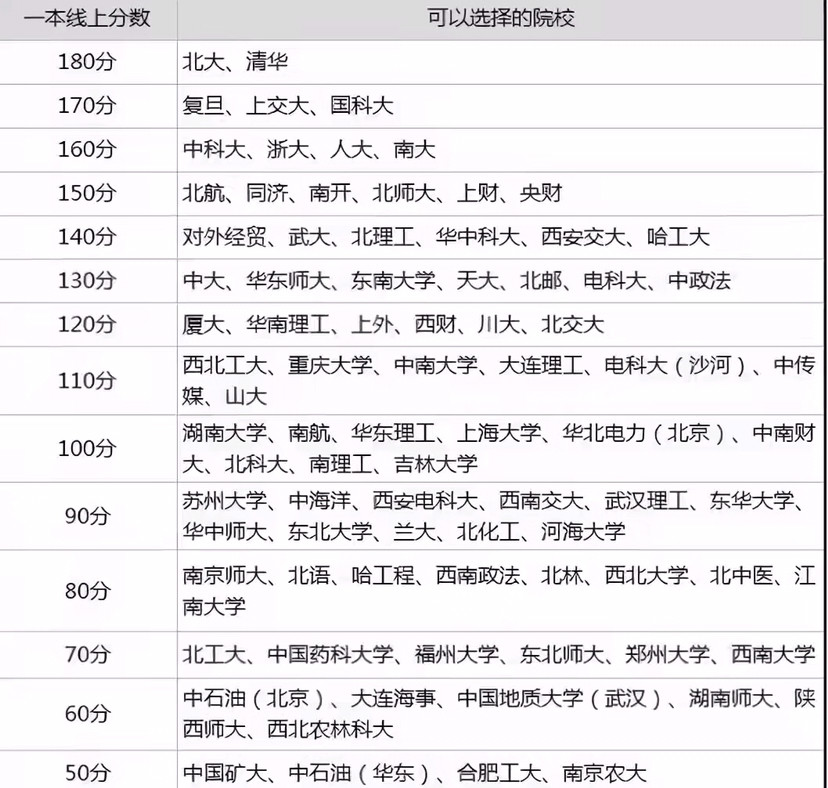 | 一本线上分数 | 可以选择的院校 |
|---|---|
| 180分 | 北大、清华 |
| 170分 | 复旦、上交大、国科大 |
| 160分 | 中科大、浙大、人大、南大 |
| 150分 | 北航、同济、南开、北师大、上财、央财 |
| 140分 | 对外经贸、武大、北理工、华中科大、西安交大、哈工大 |
| 130分 | 中大、华东师大、东南大学、天大、北邮、电科大、中政法 |
| 120分 | 厦大、华南理工、上外、西财、川大、北交大 |
| 110分 | 西北工大、重庆大学、中南大学、大连理工、电科大（沙河）、中传媒、山大 |
| 100分 | 湖南大学、南航、华东理工、上海大学、华北电力（北京）、中南财大、北科大、南理工、吉林大学 |
| 90分 | 苏州大学、中海洋、西安电科大、西南交大、武汉理工、东华大学、华中师大、东北大学、兰大、北化工、河海大学 |
| 80分 | 南京师大、北语、哈工程、西南政法、北林、西北大学、北中医、江南大学 |
| 70分 | 北工大、中国药科大学、福州大学、东北师大、郑州大学、西南大学 |
| 60分 | 中石油（北京）、大连海事、中国地质大学（武汉）、湖南师大、陕西师大、西北农林科大 |
| 50分 | 中国矿大、中石油（华东）、合肥工大、南京农大 |